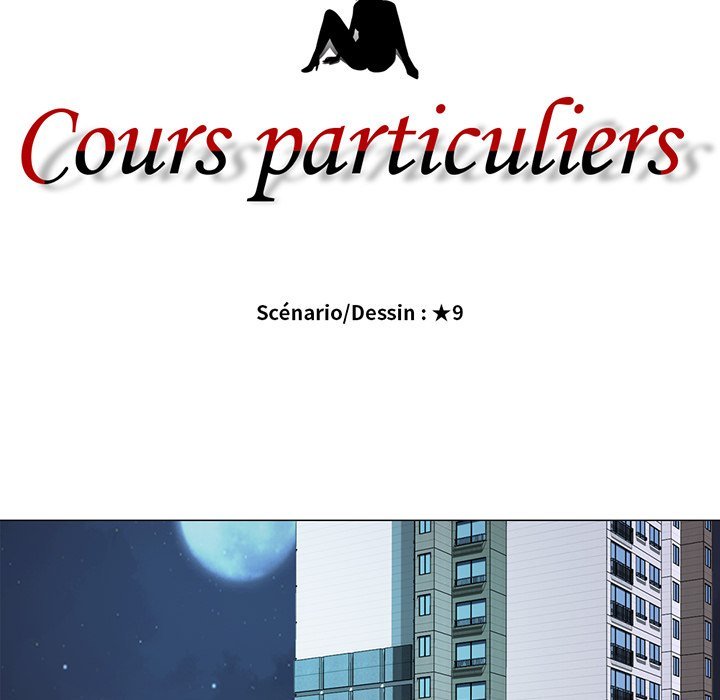 Cours particuliers

Scénario/Dessin : ★9